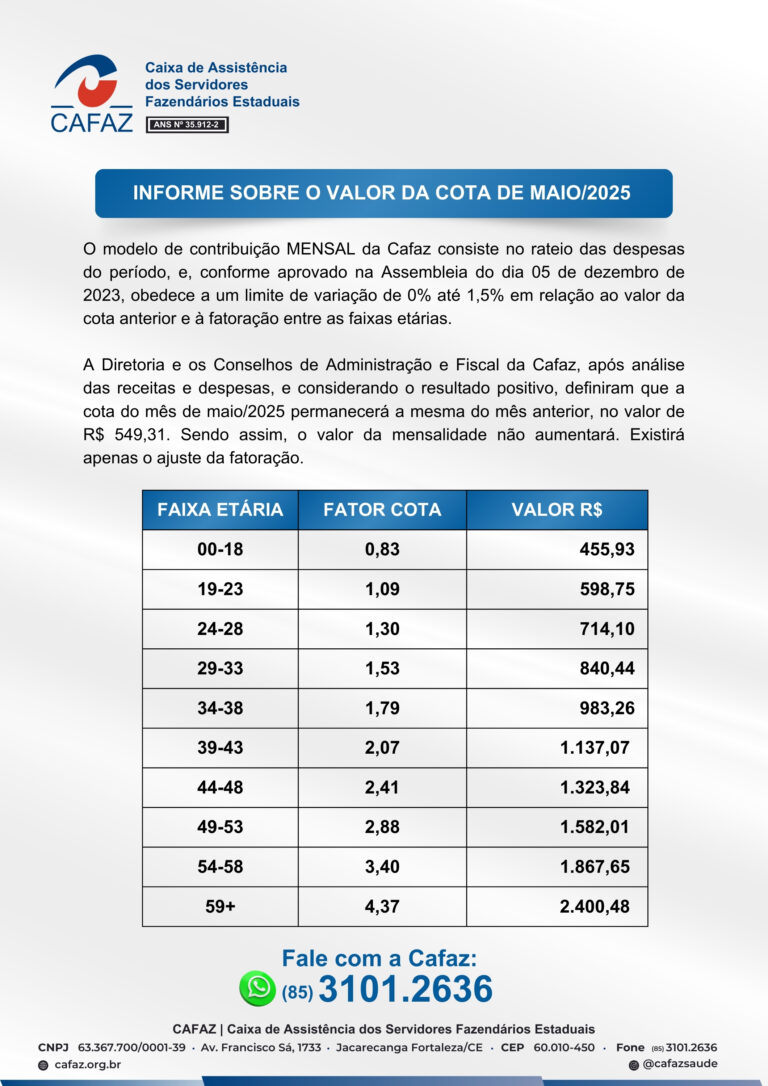 CAFAZ
Caixa de Assistência dos Servidores Fazendários Estaduais
ANS Nº 35.912-2

INFORME SOBRE O VALOR DA COTA DE MAIO/2025

O modelo de contribuição MENSAL da Cafaz consiste no rateio das despesas do período, e, conforme aprovado na Assembleia do dia 05 de dezembro de 2023, obedece a um limite de variação de 0% até 1,5% em relação ao valor da cota anterior e à fatoração entre as faixas etárias.

A Diretoria e os Conselhos de Administração e Fiscal da Cafaz, após análise das receitas e despesas, e considerando o resultado positivo, definiram que a cota do mês de maio/2025 permanecerá a mesma do mês anterior, no valor de R$ 549,31. Sendo assim, o valor da mensalidade não aumentará. Existirá apenas o ajuste da fatoração.

| FAIXA ETÁRIA | FATOR COTA | VALOR R$ |
|---|---|---|
| 00-18 | 0,83 | 455,93 |
| 19-23 | 1,09 | 598,75 |
| 24-28 | 1,30 | 714,10 |
| 29-33 | 1,53 | 840,44 |
| 34-38 | 1,79 | 983,26 |
| 39-43 | 2,07 | 1.137,07 |
| 44-48 | 2,41 | 1.323,84 |
| 49-53 | 2,88 | 1.582,01 |
| 54-58 | 3,40 | 1.867,65 |
| 59+ | 4,37 | 2.400,48 |

Fale com a Cafaz:
(85) 3101.2636

CAFAZ | Caixa de Assistência dos Servidores Fazendários Estaduais
CNPJ 63.367.700/0001-39 · Av. Francisco Sá, 1733 · Jacarecanga Fortaleza/CE · CEP 60.010-450 · Fone (85) 3101.2636
cafaz.org.br
@cafazsaude